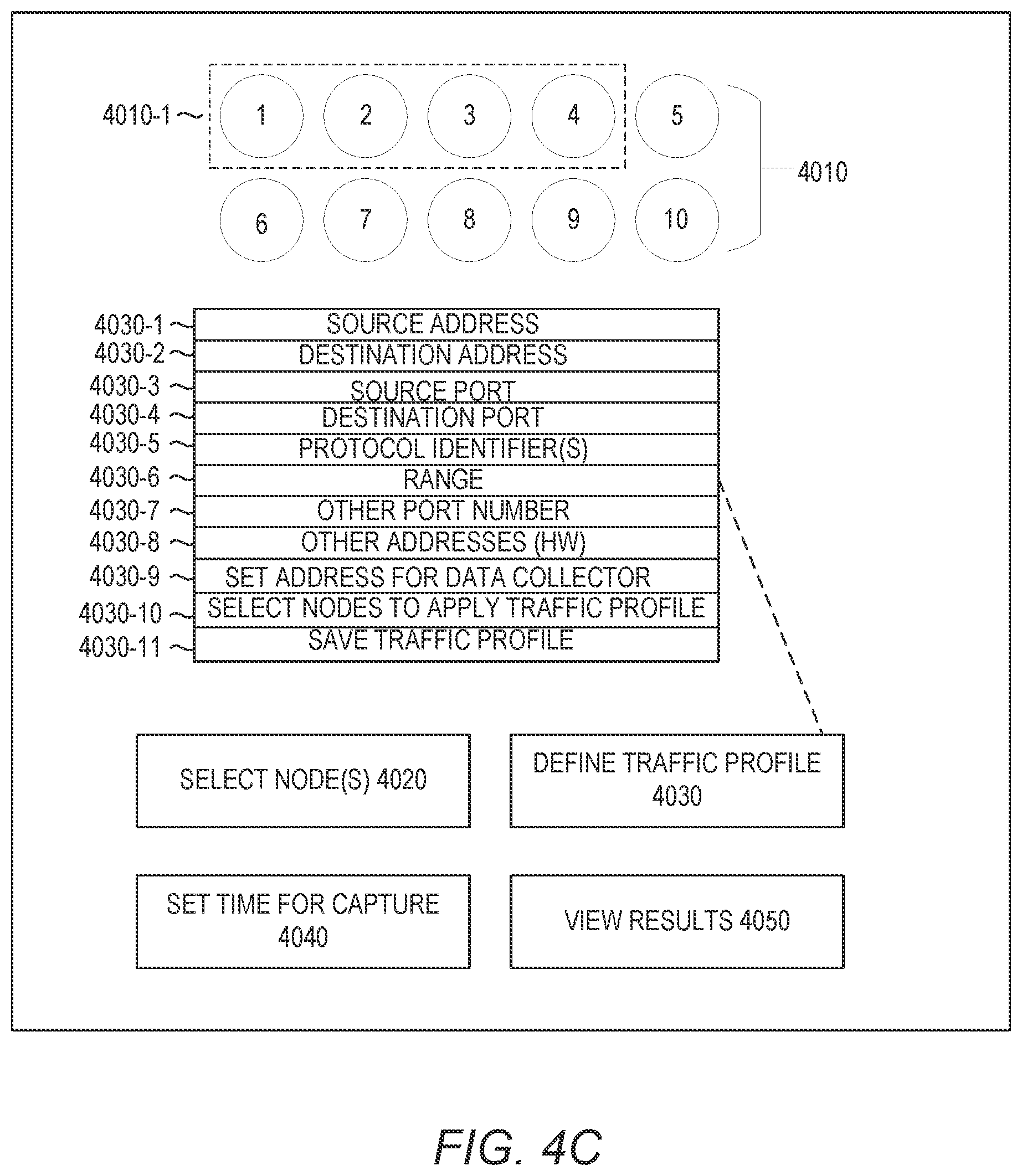 4010-1

1 2 3 4 5

4010

6 7 8 9 10

4030-1 SOURCE ADDRESS
4030-2 DESTINATION ADDRESS
4030-3 SOURCE PORT
4030-4 DESTINATION PORT
4030-5 PROTOCOL IDENTIFIER(S)
4030-6 RANGE
4030-7 OTHER PORT NUMBER
4030-8 OTHER ADDRESSES (HW)
4030-9 SET ADDRESS FOR DATA COLLECTOR
4030-10 SELECT NODES TO APPLY TRAFFIC PROFILE
4030-11 SAVE TRAFFIC PROFILE

SELECT NODE(S) 4020

DEFINE TRAFFIC PROFILE 4030

SET TIME FOR CAPTURE 4040

VIEW RESULTS 4050

FIG. 4C